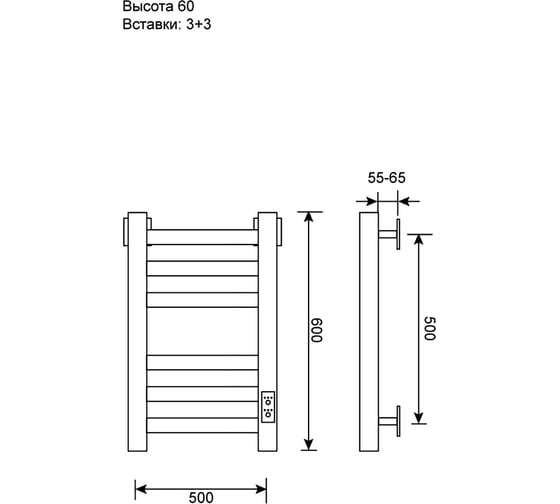 Высота 60
Вставки: 3+3

55-65

600

500

500